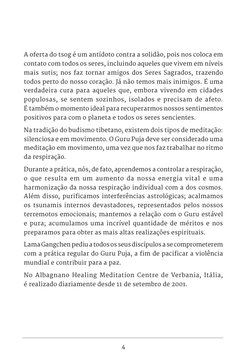 A oferta do tsog é um antídoto contra a solidão, pois nos coloca em contato com todos os seres, incluindo aqueles que vivem em níveis mais sutis; nos faz tornar amigos dos Seres Sagrados, trazendo todos perto do nosso coração. Já não temos mais inimigos. É uma verdadeira cura para aqueles que, embora vivendo em cidades populosas, se sentem sozinhos, isolados e precisam de afeto. É também o momento ideal para recuperarmos nossos sentimentos positivos para com o planeta e todos os seres sencientes.

Na tradição do budismo tibetano, existem dois tipos de meditação: silenciosa e em movimento. O Guru Puja deve ser considerado uma meditação em movimento, uma vez que nos faz trabalhar no ritmo da respiração.

Durante a prática, nós, de fato, aprendemos a controlar a respiração, o que resulta em um aumento da nossa energia vital e uma harmonização da nossa respiração individual com a dos cosmos. Além disso, purificamos interferências astrológicas; acalmamos os tsunamis internos devastadores, representados pelos nossos terremotos emocionais; mantemos a relação com o Guru estável e pura; acumulamos uma incrível quantidade de méritos e nos preparamos para obter as mais altas realizações espirituais.

Lama Gangchen pediu a todos os seus discípulos a se comprometerem com a prática regular do Guru Puja, a fim de pacificar a violência mundial e contribuir para a paz.

No Albagnano Healing Meditation Centre de Verbania, Itália, é realizado diariamente desde 11 de setembro de 2001.

4